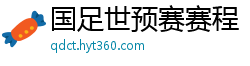 国足世预赛赛程
qdct.hyt360.com